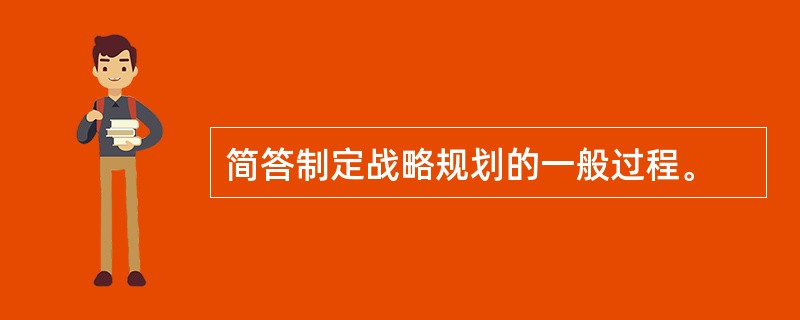 简答制定战略规划的一般过程。